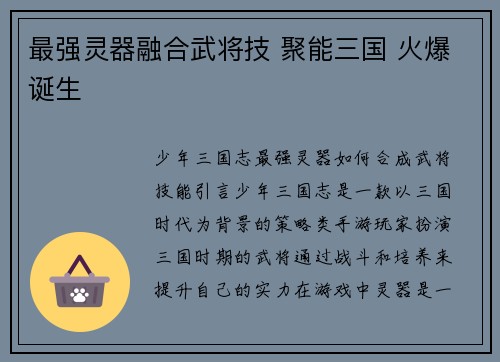 最强灵器融合武将技 聚能三国 火爆诞生

少年三国志最强灵器如何合成武将技能引言少年三国志是一款以三国时代为背景的策略类手游玩家扮演三国时期的武将通过战斗和培养来提升自己的实力在游戏中灵器是一